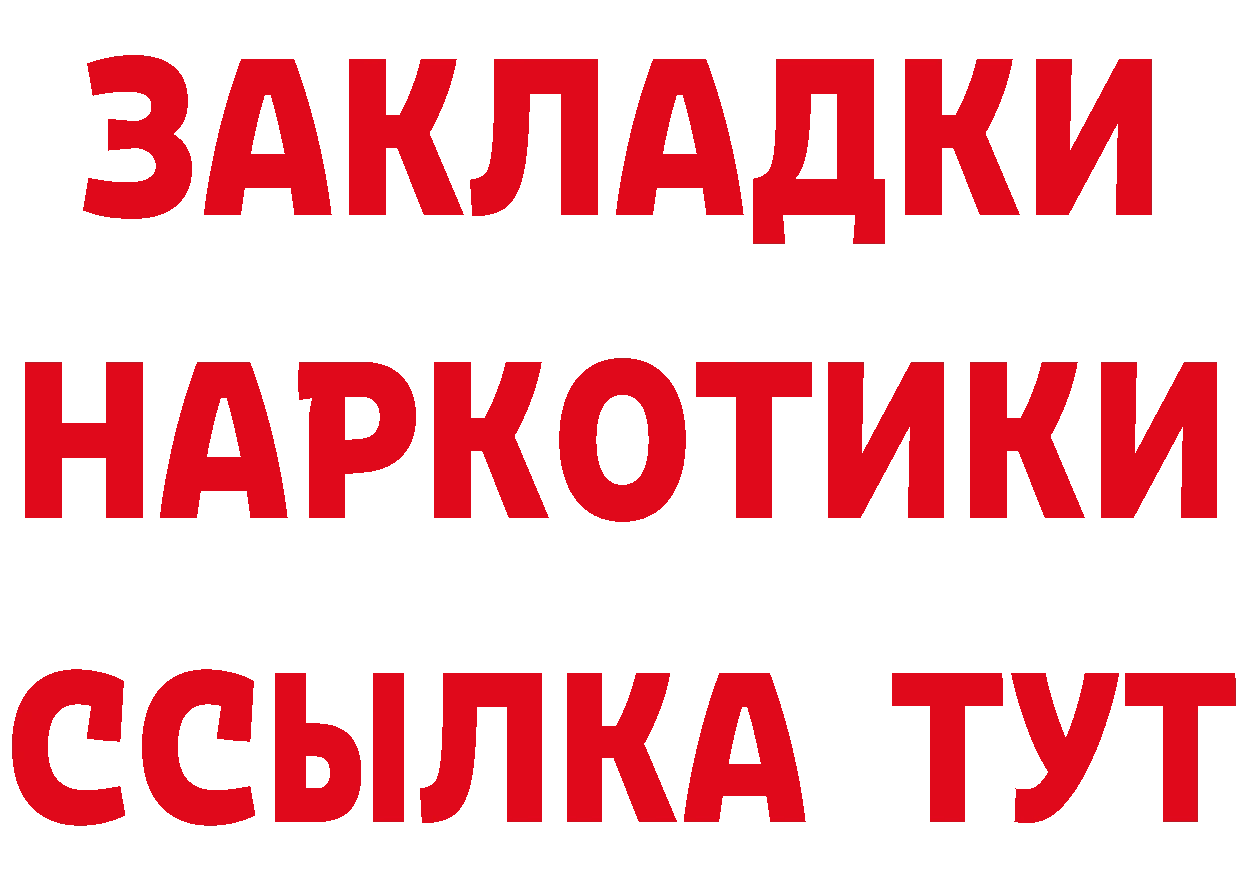 ЗАКЛАДКИ НАРКОТИКИ ССЫЛКА ТУТ